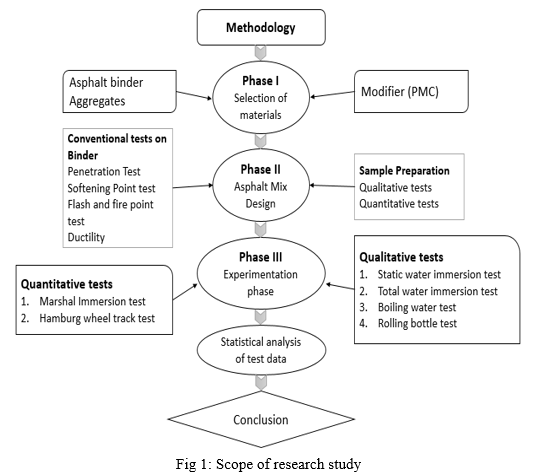 Methodology

Asphalt binder
Aggregates

Phase I
Selection of materials

Modifier (PMC)

Conventional tests on Binder
Penetration Test
Softening Point test
Flash and fire point test
Ductility

Phase II
Asphalt Mix Design

Sample Preparation
Qualitative tests
Quantitative tests

Quantitative tests
1. Marshal Immersion test
2. Hamburg wheel track test

Phase III
Experimentation phase

Qualitative tests
1. Static water immersion test
2. Total water immersion test
3. Boiling water test
4. Rolling bottle test

Statistical analysis of test data

Conclusion

Fig 1: Scope of research study